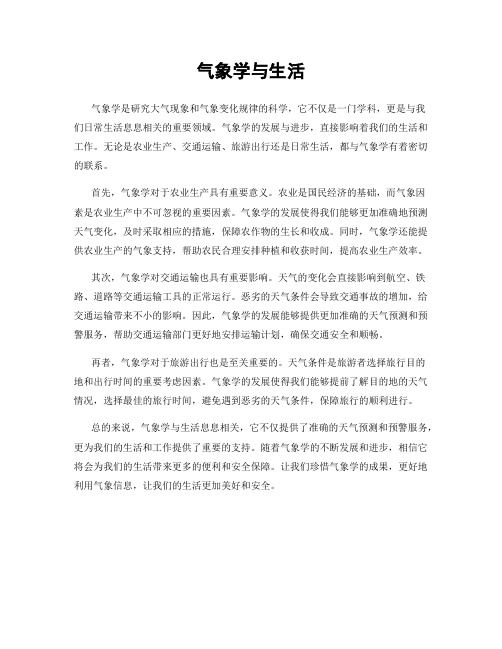 气象学与生活

气象学是研究大气现象和气象变化规律的科学，它不仅是一门学科，更是与我们日常生活息息相关的重要领域。气象学的发展与进步，直接影响着我们的生活和工作。无论是农业生产、交通运输、旅游出行还是日常生活，都与气象学有着密切的联系。

首先，气象学对于农业生产具有重要意义。农业是国民经济的基础，而气象因素是农业生产中不可忽视的重要因素。气象学的发展使得我们能够更加准确地预测天气变化，及时采取相应的措施，保障农作物的生长和收成。同时，气象学还能提供农业生产的气象支持，帮助农民合理安排种植和收获时间，提高农业生产效率。

其次，气象学对交通运输也具有重要影响。天气的变化会直接影响到航空、铁路、道路等交通运输工具的正常运行。恶劣的天气条件会导致交通事故的增加，给交通运输带来不小的影响。因此，气象学的发展能够提供更加准确的天气预测和预警服务，帮助交通运输部门更好地安排运输计划，确保交通安全和顺畅。

再者，气象学对于旅游出行也是至关重要的。天气条件是旅游者选择旅行目的地和出行时间的重要考虑因素。气象学的发展使得我们能够提前了解目的地的天气情况，选择最佳的旅行时间，避免遇到恶劣的天气条件，保障旅行的顺利进行。

总的来说，气象学与生活息息相关，它不仅提供了准确的天气预测和预警服务，更为我们的生活和工作提供了重要的支持。随着气象学的不断发展和进步，相信它将会为我们的生活带来更多的便利和安全保障。让我们珍惜气象学的成果，更好地利用气象信息，让我们的生活更加美好和安全。